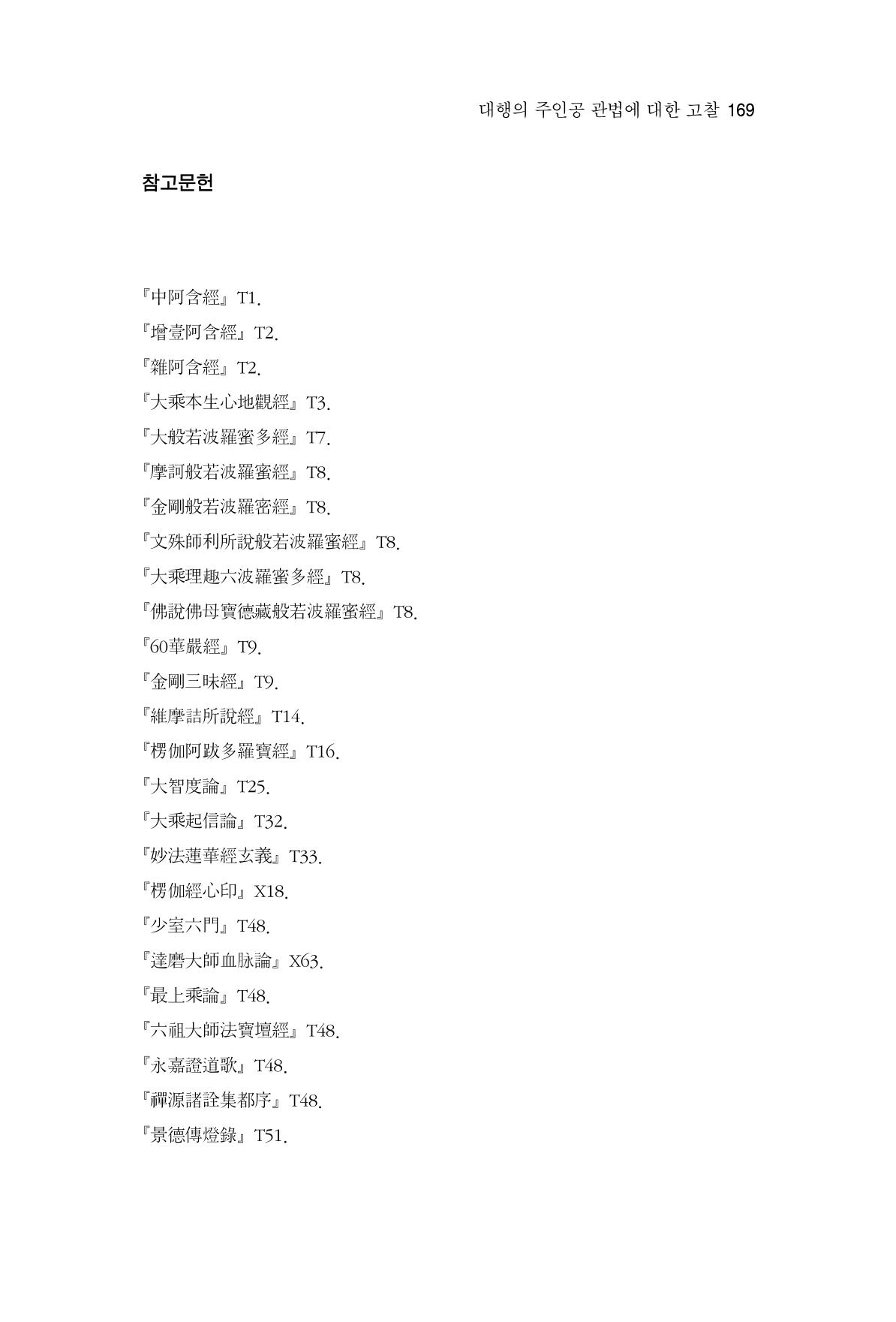 대행의 주인공 관법에 대한 고찰 169

참고문헌

『中阿含經』 T1.
『增壹阿含經』 T2.
『雜阿含經』 T2.
『大乘本生心地觀經』 T3.
『大般若波羅蜜多經』 T7.
『摩訶般若波羅蜜經』 T8.
『金剛般若波羅密經』 T8.
『文殊師利所說般若波羅蜜經』 T8.
『大乘理趣六波羅蜜多經』 T8.
『佛說佛母寶德藏般若波羅蜜經』 T8.
『60華嚴經』 T9.
『金剛三昧經』 T9.
『維摩詰所說經』 T14.
『楞伽阿跋多羅寶經』 T16.
『大智度論』 T25.
『大乘起信論』 T32.
『妙法蓮華經玄義』 T33.
『楞伽經心印』 X18.
『少室六門』 T48.
『達磨大師血脉論』 X63.
『最上乘論』 T48.
『六祖大師法寶壇經』 T48.
『永嘉證道歌』 T48.
『禪源諸詮集都序』 T48.
『景德傳燈錄』 T51.